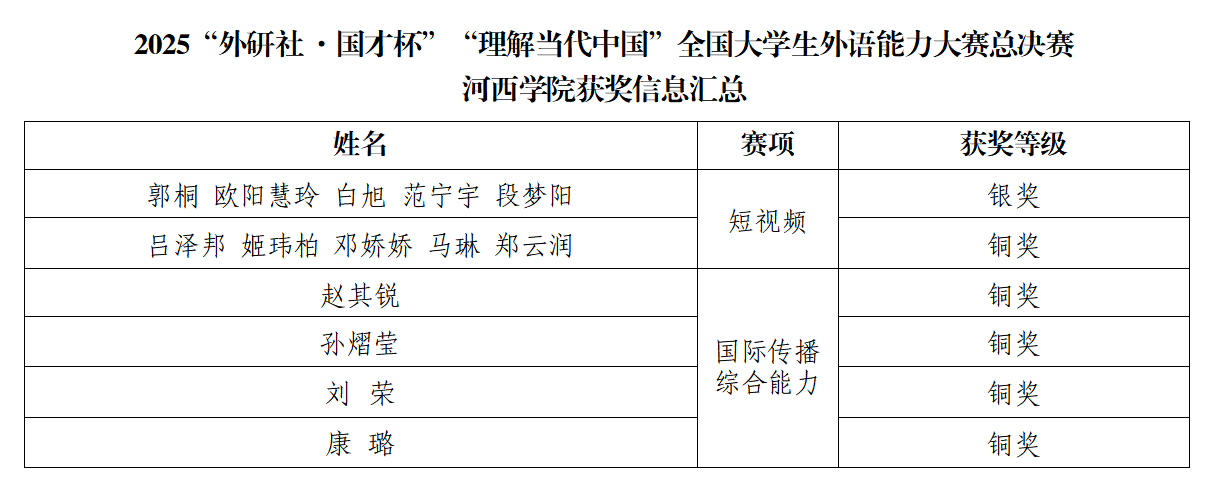 2025“外研社·国才杯”“理解当代中国”全国大学生外语能力大赛总决赛
河西学院获奖信息汇总

| 姓名 | 赛项 | 获奖等级 |
|---|---|---|
| 郭桐 欧阳慧玲 白旭 范宁宇 段梦阳 | 短视频 | 银奖 |
| 吕泽邦 姬玮柏 邓娇娇 马琳 郑云润 |  | 铜奖 |
| 赵其锐 | 国际传播综合能力 | 铜奖 |
| 孙熠莹 |  | 铜奖 |
| 刘 荣 |  | 铜奖 |
| 康 璐 |  | 铜奖 |